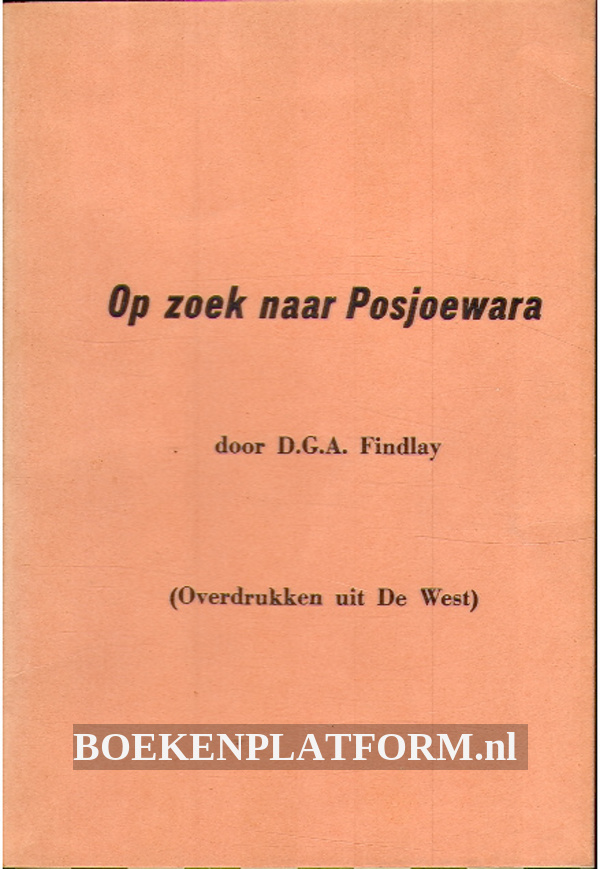 Op zoek naar Posjoewara

door D.G.A. Findlay

(Overdrukken uit De West)

BOEKENPLATFORM.nl